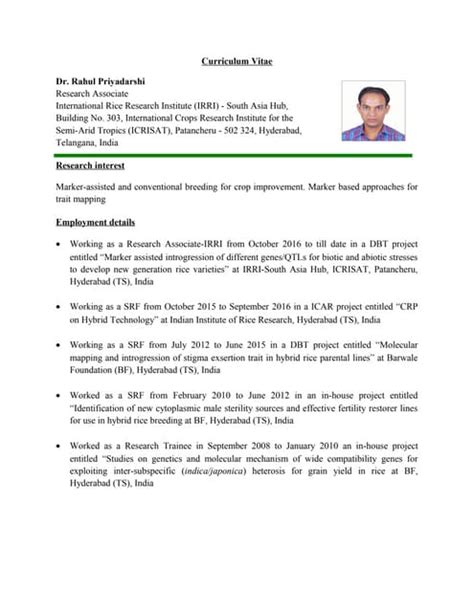 Curriculum Vitae

Dr. Rahul Priyadarshi
Research Associate
International Rice Research Institute (IRRI) - South Asia Hub, Building No. 303, International Crops Research Institute for the Semi-Arid Tropics (ICRISAT), Patancheru - 502 324, Hyderabad, Telangana, India

Research interest

Marker-assisted and conventional breeding for crop improvement. Marker based approaches for trait mapping

Employment details

• Working as a Research Associate-IRRI from October 2016 to till date in a DBT project entitled "Marker assisted introgression of different genes/QTLs for biotic and abiotic stresses to develop new generation rice varieties" at IRRI-South Asia Hub, ICRISAT, Patancheru, Hyderabad (TS), India

• Working as a SRF from October 2015 to September 2016 in a ICAR project entitled "CRP on Hybrid Technology" at Indian Institute of Rice Research, Hyderabad (TS), India

• Working as a SRF from July 2012 to June 2015 in a DBT project entitled "Molecular mapping and introgression of stigma exsertion trait in hybrid rice parental lines" at Barwale Foundation (BF), Hyderabad (TS), India

• Worked as a SRF from February 2010 to June 2012 in an in-house project entitled "Identification of new cytoplasmic male sterility sources and effective fertility restorer lines for use in hybrid rice breeding at BF, Hyderabad (TS), India

• Worked as a Research Trainee in September 2008 to January 2010 an in-house project entitled "Studies on genetics and molecular mechanism of wide compatibility genes for exploiting inter-subspecific (indica/japonica) heterosis for grain yield in rice at BF, Hyderabad (TS), India